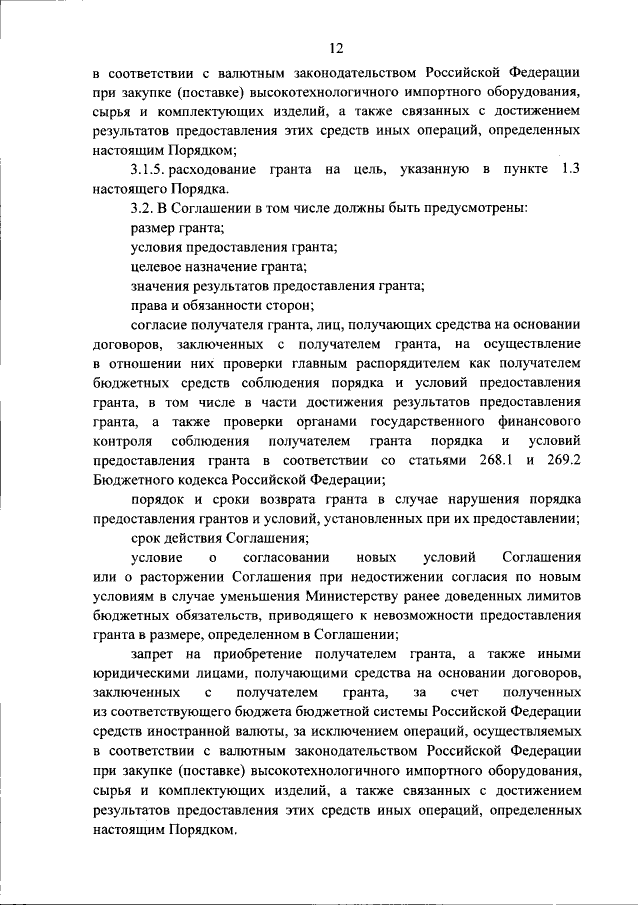 12

в соответствии с валютным законодательством Российской Федерации при закупке (поставке) высокотехнологичного импортного оборудования, сырья и комплектующих изделий, а также связанных с достижением результатов предоставления этих средств иных операций, определенных настоящим Порядком;

3.1.5. расходование гранта на цель, указанную в пункте 1.3 настоящего Порядка.

3.2. В Соглашении в том числе должны быть предусмотрены:

размер гранта;

условия предоставления гранта;

целевое назначение гранта;

значения результатов предоставления гранта;

права и обязанности сторон;

согласие получателя гранта, лиц, получающих средства на основании договоров, заключенных с получателем гранта, на осуществление в отношении них проверки главным распорядителем как получателем бюджетных средств соблюдения порядка и условий предоставления гранта, в том числе в части достижения результатов предоставления гранта, а также проверки органами государственного финансового контроля соблюдения получателем гранта порядка и условий предоставления гранта в соответствии со статьями 268.1 и 269.2 Бюджетного кодекса Российской Федерации;

порядок и сроки возврата гранта в случае нарушения порядка предоставления грантов и условий, установленных при их предоставлении;

срок действия Соглашения;

условие о согласовании новых условий Соглашения или о расторжении Соглашения при недостижении согласия по новым условиям в случае уменьшения Министерству ранее доведенных лимитов бюджетных обязательств, приводящего к невозможности предоставления гранта в размере, определенном в Соглашении;

запрет на приобретение получателем гранта, а также иными юридическими лицами, получающими средства на основании договоров, заключенных с получателем гранта, за счет полученных из соответствующего бюджета бюджетной системы Российской Федерации средств иностранной валюты, за исключением операций, осуществляемых в соответствии с валютным законодательством Российской Федерации при закупке (поставке) высокотехнологичного импортного оборудования, сырья и комплектующих изделий, а также связанных с достижением результатов предоставления этих средств иных операций, определенных настоящим Порядком.